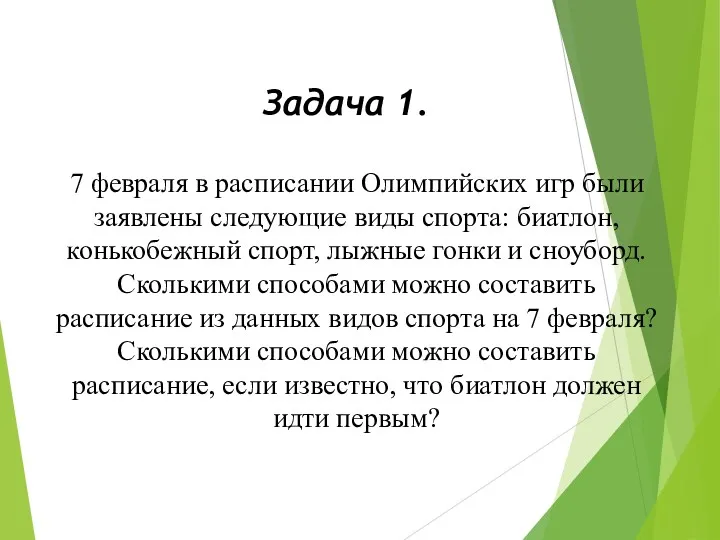 Задача 1.

7 февраля в расписании Олимпийских игр были заявлены следующие виды спорта: биатлон, конькобежный спорт, лыжные гонки и сноуборд. Сколькими способами можно составить расписание из данных видов спорта на 7 февраля? Сколькими способами можно составить расписание, если известно, что биатлон должен идти первым?